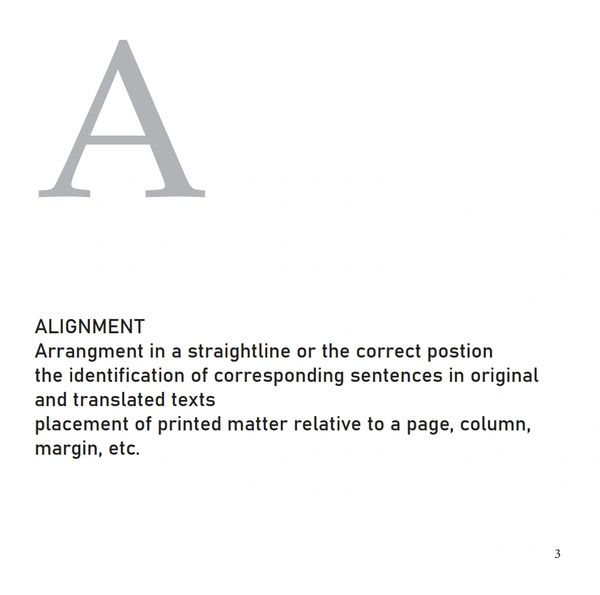 A

ALIGNMENT
Arrangment in a straightline or the correct postion
the identification of corresponding sentences in original and translated texts
placement of printed matter relative to a page, column, margin, etc.

3